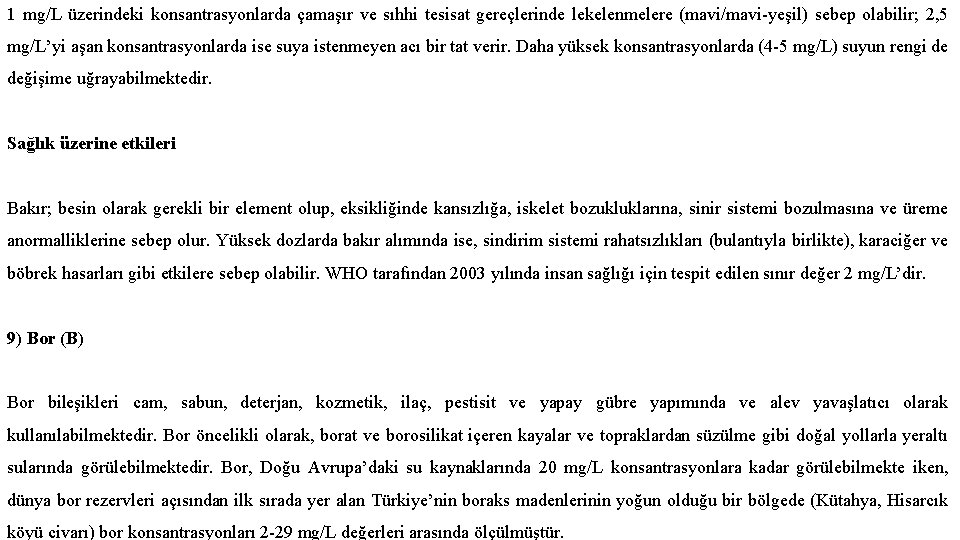 1 mg/L üzerindeki konsantrasyonlarda çamaşır ve sıhhi tesisat gereçlerinde lekelenmelere (mavi/mavi-yeşil) sebep olabilir; 2,5 mg/L'yi aşan konsantrasyonlarda ise suya istenmeyen acı bir tat verir. Daha yüksek konsantrasyonlarda (4-5 mg/L) suyun rengi de değişime uğrayabilmektedir.

Sağlık üzerine etkileri

Bakır; besin olarak gerekli bir element olup, eksikliğinde kansızlığa, iskelet bozukluklarına, sinir sistemi bozulmasına ve üreme anormalliklerine sebep olur. Yüksek dozlarda bakır alımında ise, sindirim sistemi rahatsızlıkları (bulantıyla birlikte), karaciğer ve böbrek hasarları gibi etkilere sebep olabilir. WHO tarafından 2003 yılında insan sağlığı için tespit edilen sınır değer 2 mg/L'dir.

9) Bor (B)

Bor bileşikleri cam, sabun, deterjan, kozmetik, ilaç, pestisit ve yapay gübre yapımında ve alev yavaşlatıcı olarak kullanılabilmektedir. Bor öncelikli olarak, borat ve borosilikat içeren kayalar ve topraklardan süzülme gibi doğal yollarla yeraltı sularında görülebilmektedir. Bor, Doğu Avrupa'daki su kaynaklarında 20 mg/L konsantrasyonlara kadar görülebilmekte iken, dünya bor rezervleri açısından ilk sırada yer alan Türkiye'nin boraks madenlerinin yoğun olduğu bir bölgede (Kütahya, Hisarcık köyü civarı) bor konsantrasyonları 2-29 mg/L değerleri arasında ölçülmüştür.